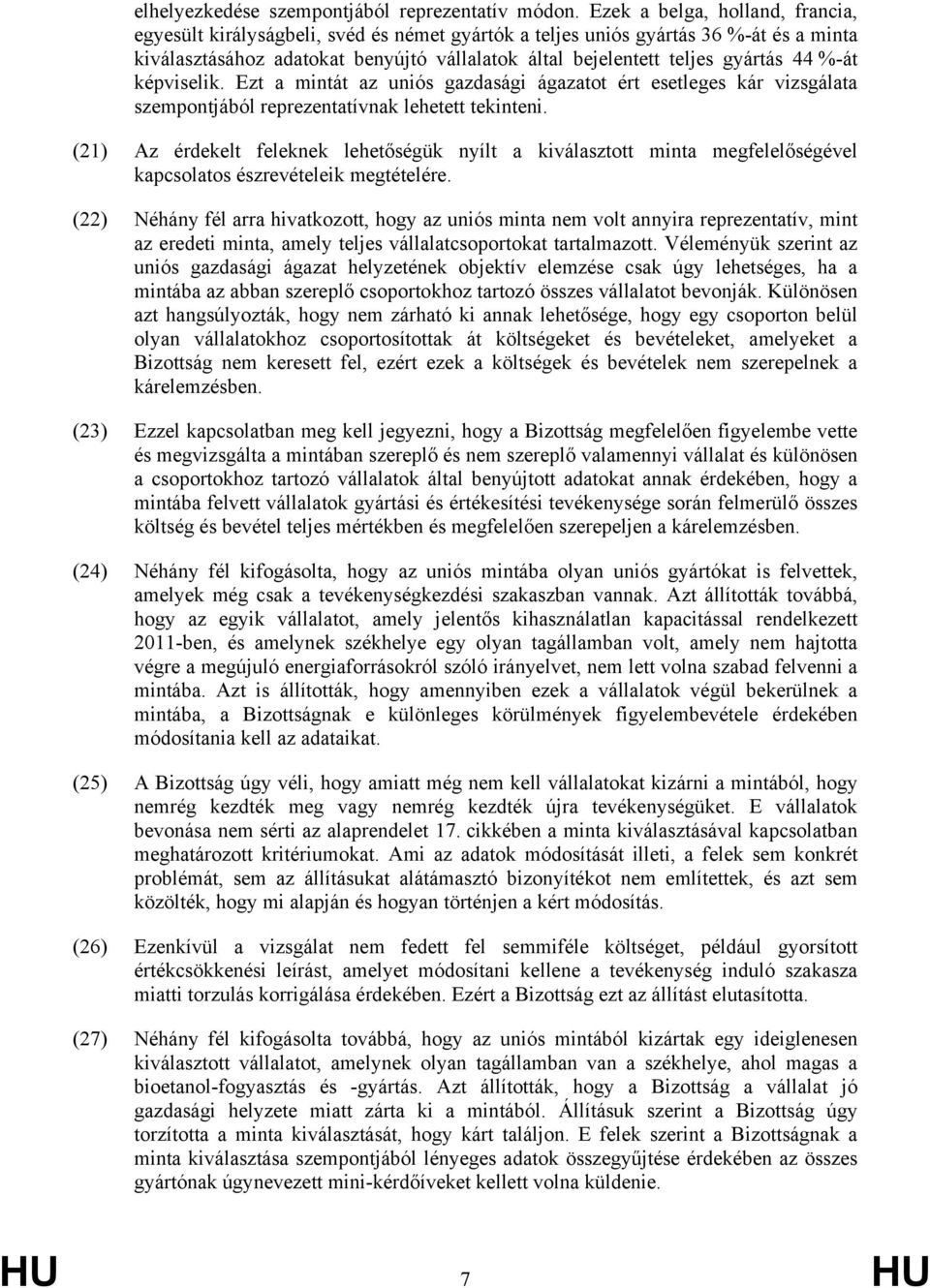 elhelyezkedése szempontjából reprezentatív módon. Ezek a belga, holland, francia, egyesült királyságbeli, svéd és német gyártók a teljes uniós gyártás 36 %-át és a minta kiválasztásához adatokat benyújtó vállalatok által bejelentett teljes gyártás 44 %-át képviselik. Ezt a mintát az uniós gazdasági ágazatot ért esetleges kár vizsgálata szempontjából reprezentatívnak lehetett tekinteni.

(21) Az érdekelt feleknek lehetőségük nyílt a kiválasztott minta megfelelőségével kapcsolatos észrevételeik megtételére.

(22) Néhány fél arra hivatkozott, hogy az uniós minta nem volt annyira reprezentatív, mint az eredeti minta, amely teljes vállalatcsoportokat tartalmazott. Véleményük szerint az uniós gazdasági ágazat helyzetének objektív elemzése csak úgy lehetséges, ha a mintába az abban szereplő csoportokhoz tartozó összes vállalatot bevonják. Különösen azt hangsúlyozták, hogy nem zárható ki annak lehetősége, hogy egy csoporton belül olyan vállalatokhoz csoportosítottak át költségeket és bevételeket, amelyeket a Bizottság nem keresett fel, ezért ezek a költségek és bevételek nem szerepelnek a kárelemzésben.

(23) Ezzel kapcsolatban meg kell jegyezni, hogy a Bizottság megfelelően figyelembe vette és megvizsgálta a mintában szereplő és nem szereplő valamennyi vállalat és különösen a csoportokhoz tartozó vállalatok által benyújtott adatokat annak érdekében, hogy a mintába felvett vállalatok gyártási és értékesítési tevékenysége során felmerülő összes költség és bevétel teljes mértékben és megfelelően szerepeljen a kárelemzésben.

(24) Néhány fél kifogásolta, hogy az uniós mintába olyan uniós gyártókat is felvettek, amelyek még csak a tevékenységkezdési szakaszban vannak. Azt állították továbbá, hogy az egyik vállalatot, amely jelentős kihasználatlan kapacitással rendelkezett 2011-ben, és amelynek székhelye egy olyan tagállamban volt, amely nem hajtotta végre a megújuló energiaforrásokról szóló irányelvet, nem lett volna szabad felvenni a mintába. Azt is állították, hogy amennyiben ezek a vállalatok végül bekerülnek a mintába, a Bizottságnak e különleges körülmények figyelembevétele érdekében módosítania kell az adataikat.

(25) A Bizottság úgy véli, hogy amiatt még nem kell vállalatokat kizárni a mintából, hogy nemrég kezdték meg vagy nemrég kezdték újra tevékenységüket. E vállalatok bevonása nem sérti az alaprendelet 17. cikkében a minta kiválasztásával kapcsolatban meghatározott kritériumokat. Ami az adatok módosítását illeti, a felek sem konkrét problémát, sem az állításukat alátámasztó bizonyítékot nem említettek, és azt sem közölték, hogy mi alapján és hogyan történjen a kért módosítás.

(26) Ezenkívül a vizsgálat nem fedett fel semmiféle költséget, például gyorsított értékcsökkenési leírást, amelyet módosítani kellene a tevékenység induló szakasza miatti torzulás korrigálása érdekében. Ezért a Bizottság ezt az állítást elutasította.

(27) Néhány fél kifogásolta továbbá, hogy az uniós mintából kizártak egy ideiglenesen kiválasztott vállalatot, amelynek olyan tagállamban van a székhelye, ahol magas a bioetanol-fogyasztás és -gyártás. Azt állították, hogy a Bizottság a vállalat jó gazdasági helyzete miatt zárta ki a mintából. Állításuk szerint a Bizottság úgy torzította a minta kiválasztását, hogy kárt találjon. E felek szerint a Bizottságnak a minta kiválasztása szempontjából lényeges adatok összegyűjtése érdekében az összes gyártónak úgynevezett mini-kérdőíveket kellett volna küldenie.

HU 7 HU